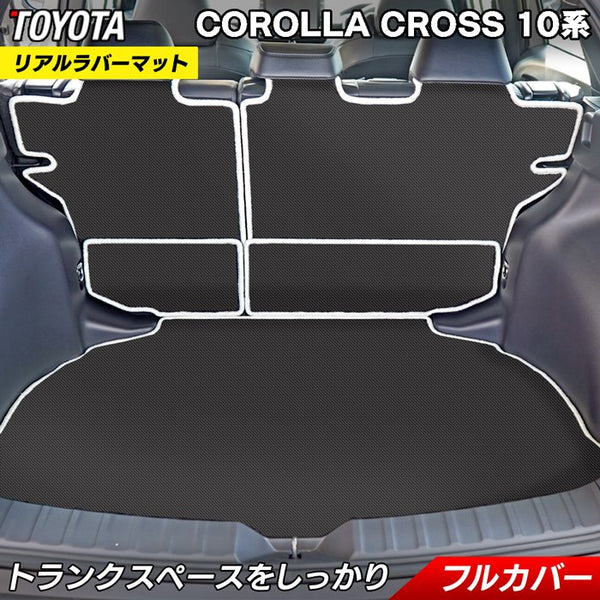 TOYOTA
COROLLA CROSS 10系
リアルラバーマット
トランクスペースをしっかり
フルカバー